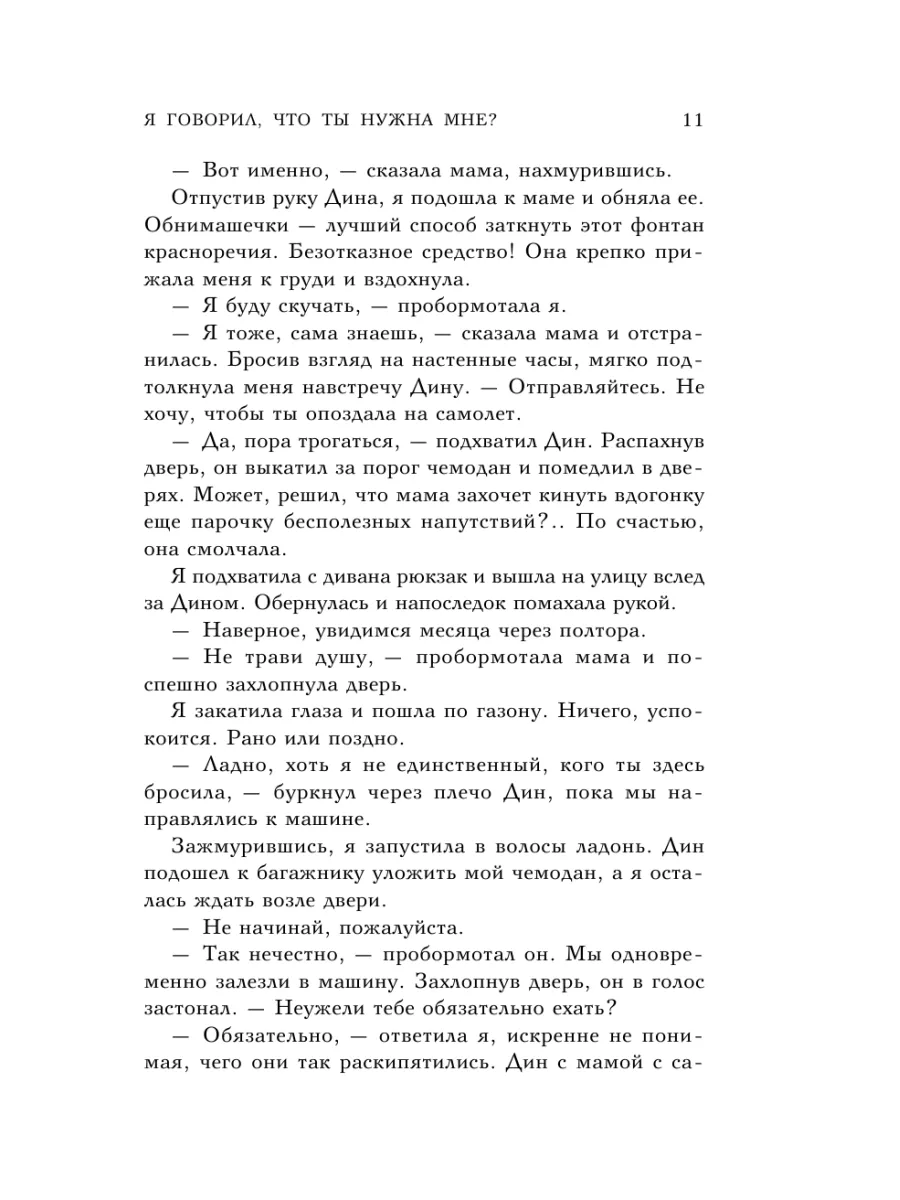 Я ГОВОРИЛ, ЧТО ТЫ НУЖНА МНЕ? 11

— Вот именно, — сказала мама, нахмурившись.

Отпустив руку Дина, я подошла к маме и обняла ее. Обнимашечки — лучший способ заткнуть этот фонтан красноречия. Безотказное средство! Она крепко прижала меня к груди и вздохнула.

— Я буду скучать, — пробормотала я.

— Я тоже, сама знаешь, — сказала мама и отстранилась. Бросив взгляд на настенные часы, мягко подтолкнула меня навстречу Дину. — Отправляйтесь. Не хочу, чтобы ты опоздала на самолет.

— Да, пора трогаться, — подхватил Дин. Распахнув дверь, он выкатил за порог чемодан и помедлил в дверях. Может, решил, что мама захочет кинуть вдогонку еще парочку бесполезных напутствий?.. По счастью, она смолчала.

Я подхватила с дивана рюкзак и вышла на улицу вслед за Дином. Обернулась и напоследок помахала рукой.

— Наверное, увидимся месяца через полтора.

— Не трави душу, — пробормотала мама и поспешно захлопнула дверь.

Я закатила глаза и пошла по газону. Ничего, успокоится. Рано или поздно.

— Ладно, хоть я не единственный, кого ты здесь бросила, — буркнул через плечо Дин, пока мы направлялись к машине.

Зажмурившись, я запустила в волосы ладонь. Дин подошел к багажнику уложить мой чемодан, а я осталась ждать возле двери.

— Не начинай, пожалуйста.

— Так нечестно, — пробормотал он. Мы одновременно залезли в машину. Захлопнув дверь, он в голос застонал. — Неужели тебе обязательно ехать?

— Обязательно, — ответила я, искренне не понимая, чего они так раскипятились. Дин с мамой с са-